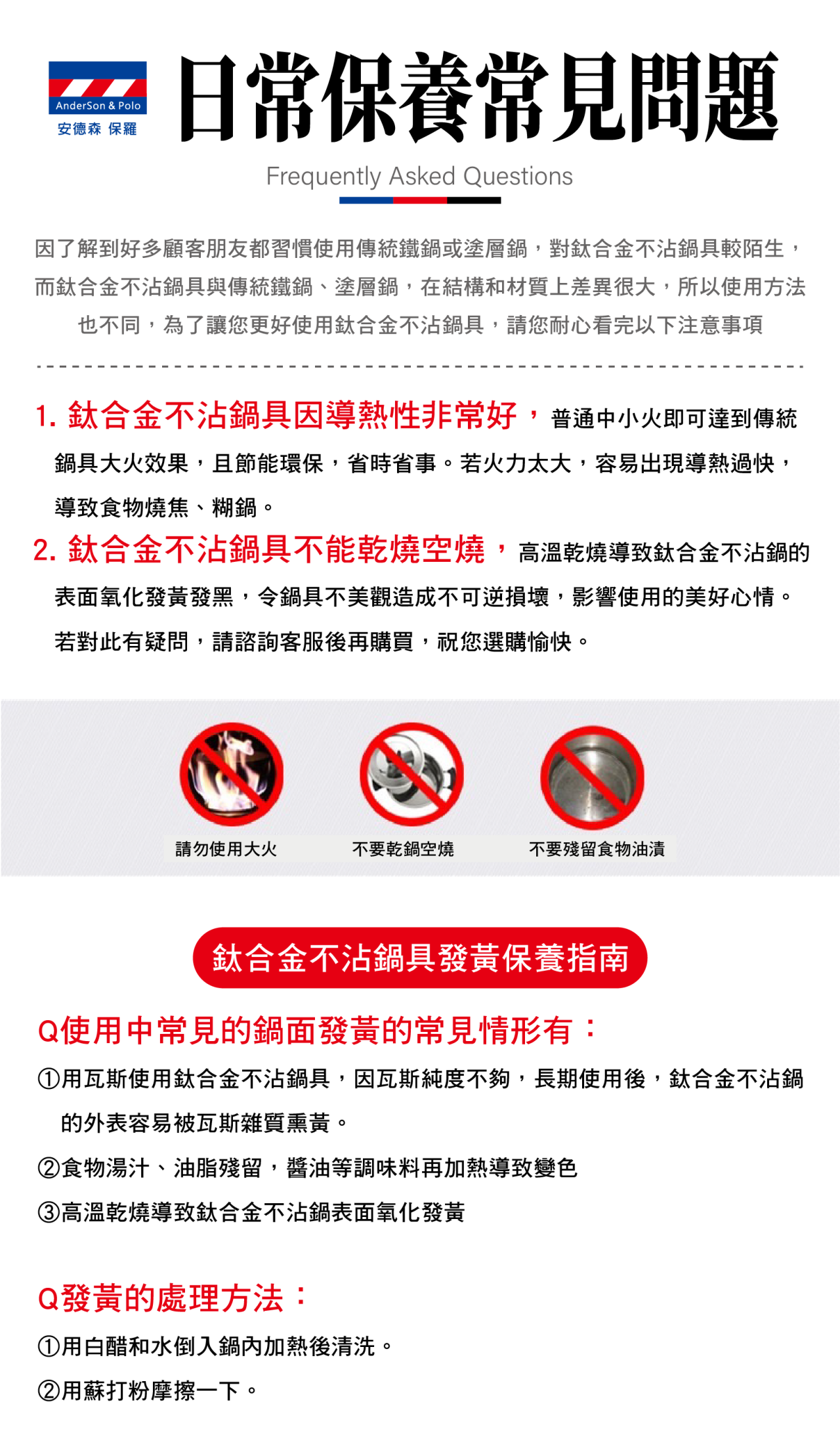 AnderSon & Polo
安德森 保羅

日常保養常見問題

Frequently Asked Questions

因了解到好多顧客朋友都習慣使用傳統鐵鍋或塗層鍋，對鈦合金不沾鍋具較陌生，而鈦合金不沾鍋具與傳統鐵鍋、塗層鍋，在結構和材質上差異很大，所以使用方法也不同，為了讓您更好使用鈦合金不沾鍋具，請您耐心看完以下注意事項

1. 鈦合金不沾鍋具因導熱性非常好，普通中小火即可達到傳統鍋具大火效果，且節能環保，省時省事。若火力太大，容易出現導熱過快，導致食物燒焦、糊鍋。

2. 鈦合金不沾鍋具不能乾燒空燒，高溫乾燒導致鈦合金不沾鍋的表面氧化發黃發黑，令鍋具不美觀造成不可逆損壞，影響使用的美好心情。若對此有疑問，請諮詢客服後再購買，祝您選購愉快。

請勿使用大火

不要乾鍋空燒

不要殘留食物油漬

鈦合金不沾鍋具發黃保養指南

Q使用中常見的鍋面發黃的常見情形有：

①用瓦斯使用鈦合金不沾鍋具，因瓦斯純度不夠，長期使用後，鈦合金不沾鍋的外表容易被瓦斯雜質熏黃。

②食物湯汁、油脂殘留，醬油等調味料再加熱導致變色

③高溫乾燒導致鈦合金不沾鍋表面氧化發黃

Q發黃的處理方法：

①用白醋和水倒入鍋內加熱後清洗。

②用蘇打粉摩擦一下。